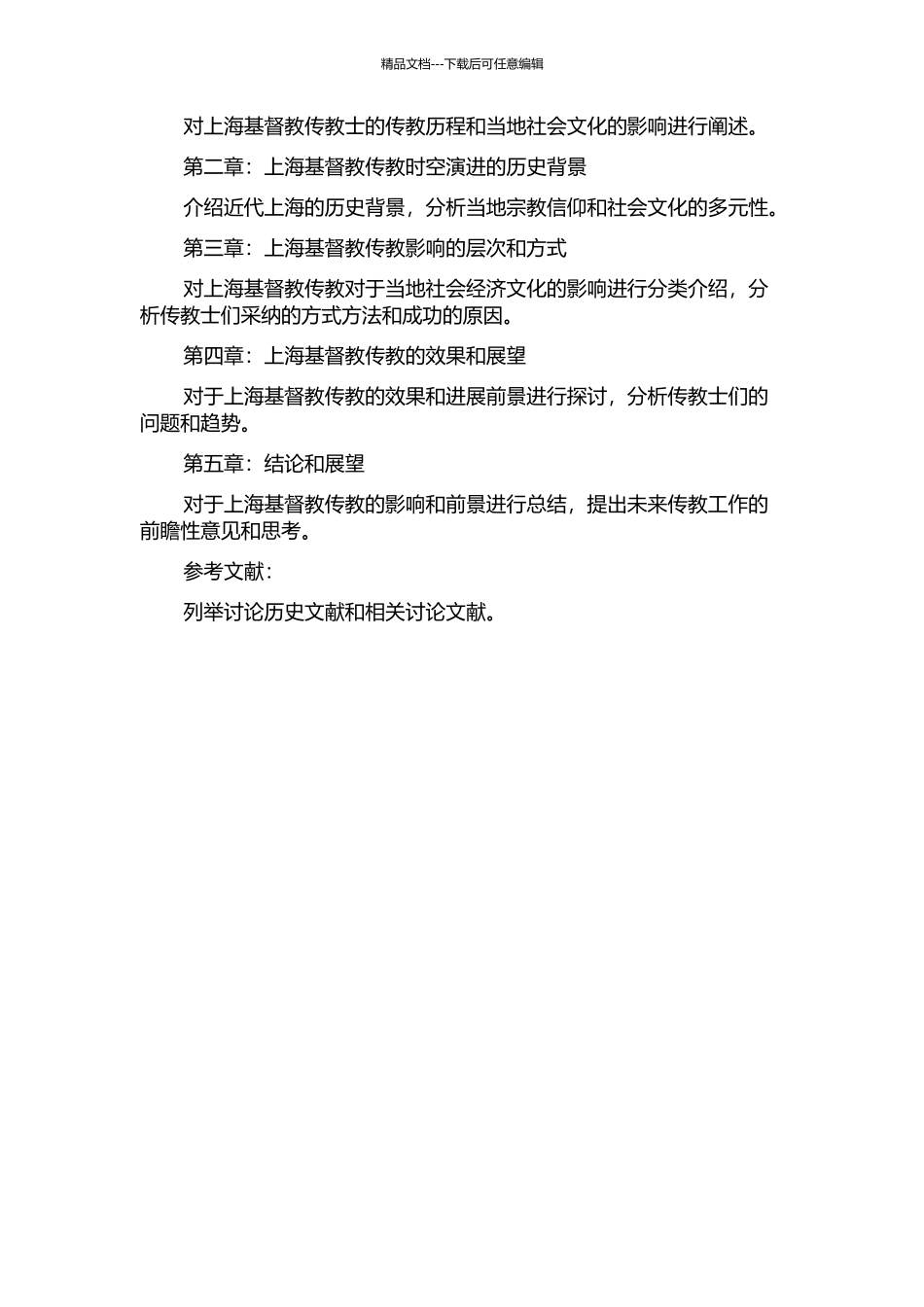 精品文档---下载后可任意编辑

对上海基督教传教士的传教历程和当地社会文化的影响进行阐述。

第二章：上海基督教传教时空演进的历史背景

介绍近代上海的历史背景，分析当地宗教信仰和社会文化的多元性。

第三章：上海基督教传教影响的层次和方式

对上海基督教传教对于当地社会经济文化的影响进行分类介绍，分析传教士们采纳的方式方法和成功的原因。

第四章：上海基督教传教的效果和展望

对于上海基督教传教的效果和进展前景进行探讨，分析传教士们的问题和趋势。

第五章：结论和展望

对于上海基督教传教的影响和前景进行总结，提出未来传教工作的前瞻性意见和思考。

参考文献：

列举讨论历史文献和相关讨论文献。